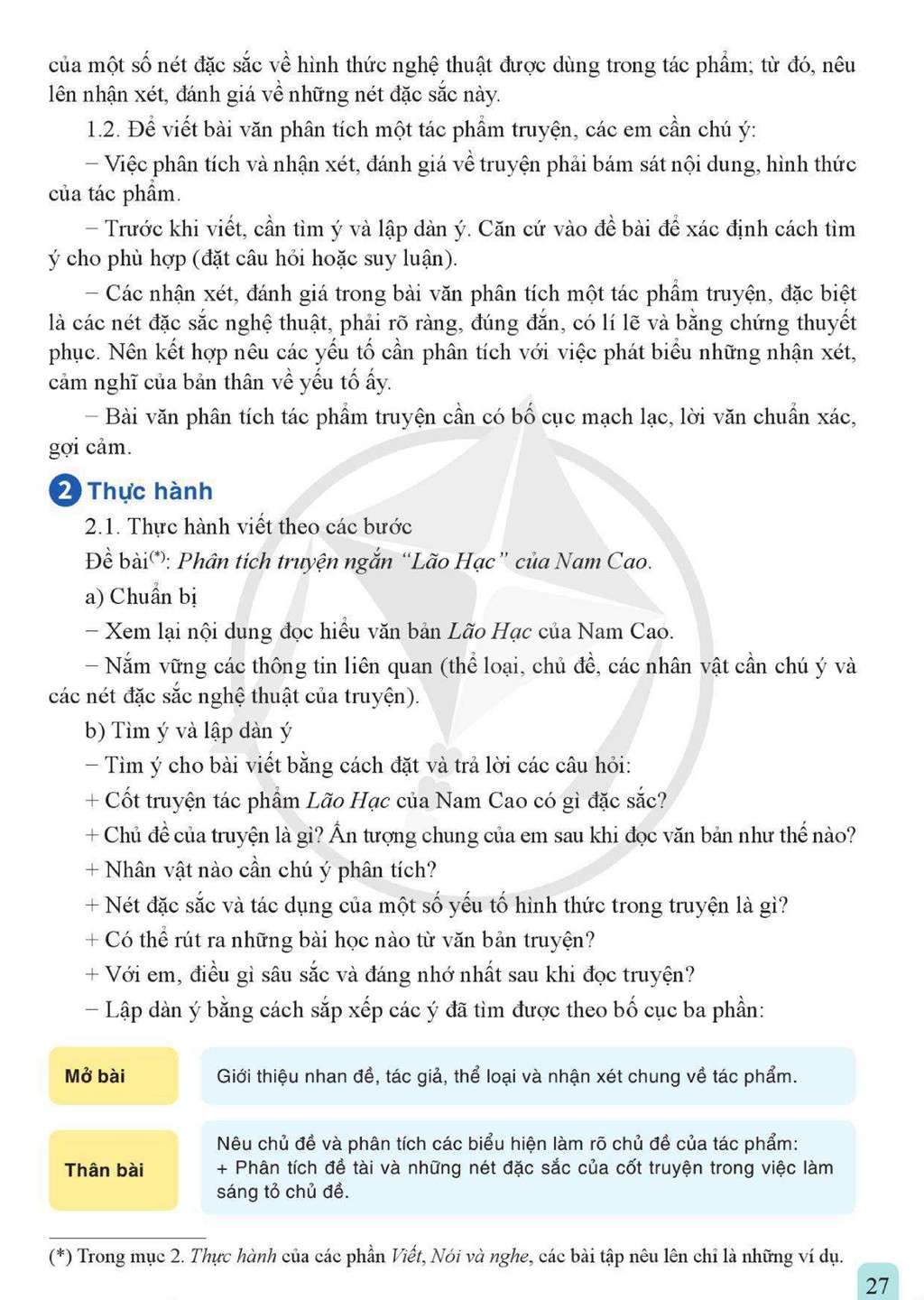 của một số nét đặc sắc về hình thức nghệ thuật được dùng trong tác phẩm; từ đó, nêu lên nhận xét, đánh giá về những nét đặc sắc này.

1.2. Để viết bài văn phân tích một tác phẩm truyện, các em cần chú ý:

– Việc phân tích và nhận xét, đánh giá về truyện phải bám sát nội dung, hình thức của tác phẩm.

– Trước khi viết, cần tìm ý và lập dàn ý. Căn cứ vào đề bài để xác định cách tìm ý cho phù hợp (đặt câu hỏi hoặc suy luận).

– Các nhận xét, đánh giá trong bài văn phân tích một tác phẩm truyện, đặc biệt là các nét đặc sắc nghệ thuật, phải rõ ràng, đúng đắn, có lí lẽ và bằng chứng thuyết phục. Nên kết hợp nêu các yếu tố cần phân tích với việc phát biểu những nhận xét, cảm nghĩ của bản thân về yếu tố ấy.

– Bài văn phân tích tác phẩm truyện cần có bố cục mạch lạc, lời văn chuẩn xác, gợi cảm.

2 Thực hành

2.1. Thực hành viết theo các bước

Đề bài$^{(*)}$: Phân tích truyện ngắn "Lão Hạc" của Nam Cao.

a) Chuẩn bị

– Xem lại nội dung đọc hiểu văn bản Lão Hạc của Nam Cao.

– Nắm vững các thông tin liên quan (thể loại, chủ đề, các nhân vật cần chú ý và các nét đặc sắc nghệ thuật của truyện).

b) Tìm ý và lập dàn ý

– Tìm ý cho bài viết bằng cách đặt và trả lời các câu hỏi:

+ Cốt truyện tác phẩm Lão Hạc của Nam Cao có gì đặc sắc?

+ Chủ đề của truyện là gì? Ấn tượng chung của em sau khi đọc văn bản như thế nào?

+ Nhân vật nào cần chú ý phân tích?

+ Nét đặc sắc và tác dụng của một số yếu tố hình thức trong truyện là gì?

+ Có thể rút ra những bài học nào từ văn bản truyện?

+ Với em, điều gì sâu sắc và đáng nhớ nhất sau khi đọc truyện?

– Lập dàn ý bằng cách sắp xếp các ý đã tìm được theo bố cục ba phần:

Mở bài

Giới thiệu nhan đề, tác giả, thể loại và nhận xét chung về tác phẩm.

Thân bài

Nêu chủ đề và phân tích các biểu hiện làm rõ chủ đề của tác phẩm:
+ Phân tích đề tài và những nét đặc sắc của cốt truyện trong việc làm sáng tỏ chủ đề.

(*) Trong mục 2. Thực hành của các phần Viết, Nói và nghe, các bài tập nêu lên chỉ là những ví dụ.

27